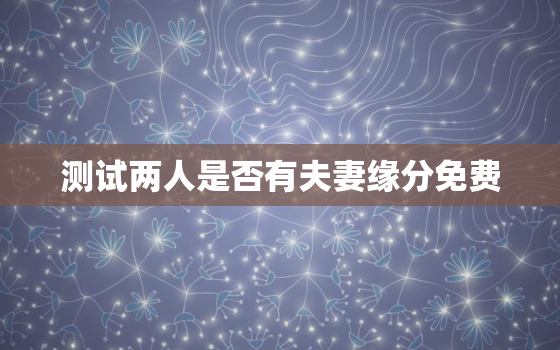 测试两人是否有夫妻缘分免费